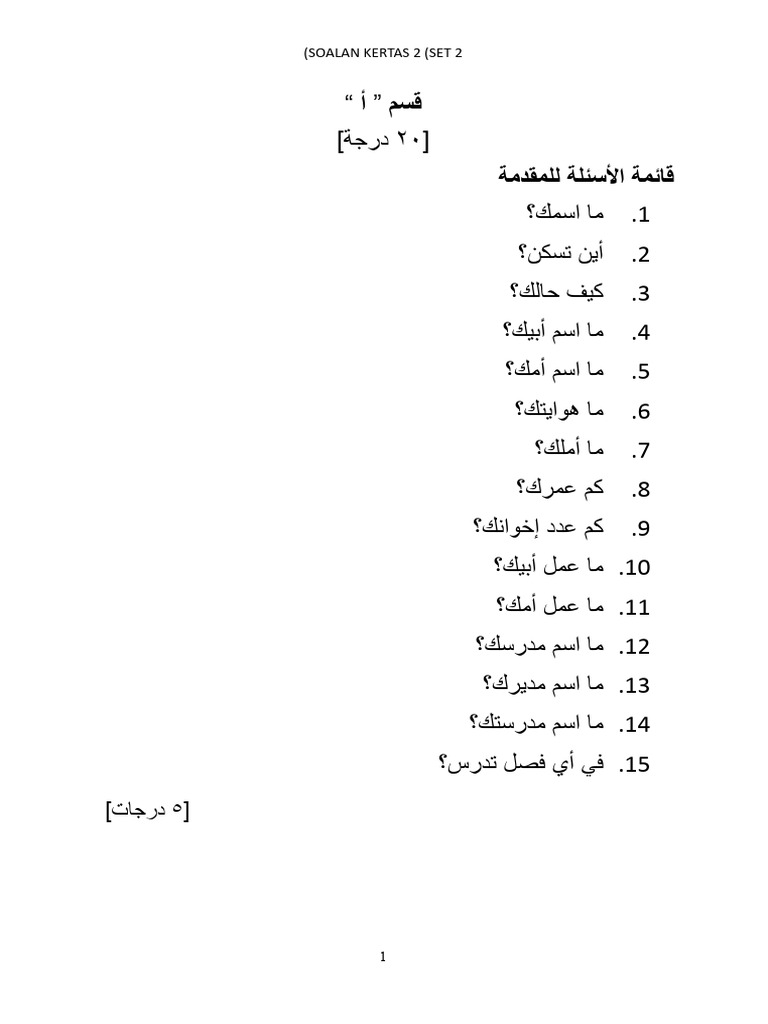 (SOALAN KERTAS 2 (SET 2

قسم " أ "

[٢٠ درجة]

قائمة الأسئلة للمقدمة

1. ما اسمك؟
2. أين تسكن؟
3. كيف حالك؟
4. ما اسم أبيك؟
5. ما اسم أمك؟
6. ما هوايتك؟
7. ما أملك؟
8. كم عمرك؟
9. كم عدد إخوانك؟
10. ما عمل أبيك؟
11. ما عمل أمك؟
12. ما اسم مدرسك؟
13. ما اسم مديرك؟
14. ما اسم مدرستك؟
15. في أي فصل تدرس؟

[٥ درجات]

1